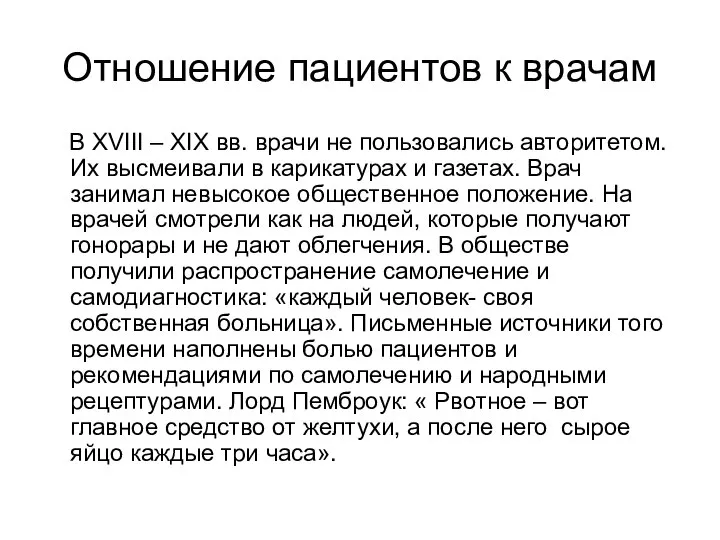 Отношение пациентов к врачам

В XVIII – XIX вв. врачи не пользовались авторитетом. Их высмеивали в карикатурах и газетах. Врач занимал невысокое общественное положение. На врачей смотрели как на людей, которые получают гонорары и не дают облегчения. В обществе получили распространение самолечение и самодиагностика: «каждый человек- своя собственная больница». Письменные источники того времени наполнены болью пациентов и рекомендациями по самолечению и народными рецептурами. Лорд Пемброук: « Рвотное – вот главное средство от желтухи, а после него сырое яйцо каждые три часа».